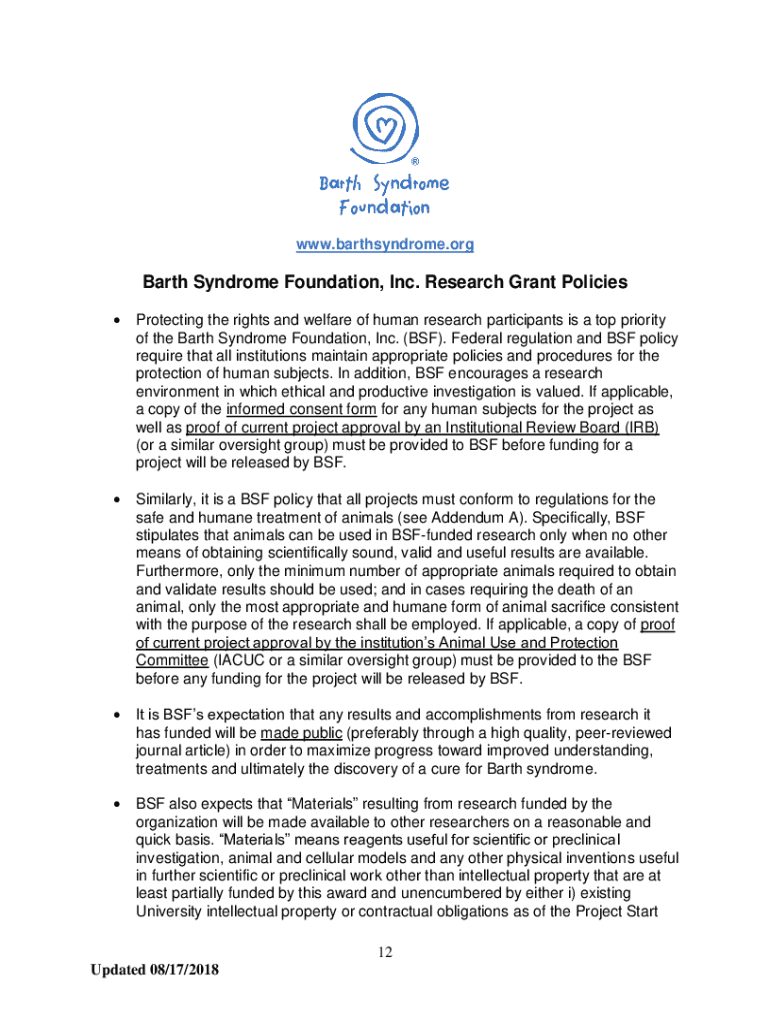 ®
Barth Syndrome Foundation

www.barthsyndrome.org

Barth Syndrome Foundation, Inc. Research Grant Policies

• Protecting the rights and welfare of human research participants is a top priority of the Barth Syndrome Foundation, Inc. (BSF). Federal regulation and BSF policy require that all institutions maintain appropriate policies and procedures for the protection of human subjects. In addition, BSF encourages a research environment in which ethical and productive investigation is valued. If applicable, a copy of the informed consent form for any human subjects for the project as well as proof of current project approval by an Institutional Review Board (IRB) (or a similar oversight group) must be provided to BSF before funding for a project will be released by BSF.

• Similarly, it is a BSF policy that all projects must conform to regulations for the safe and humane treatment of animals (see Addendum A). Specifically, BSF stipulates that animals can be used in BSF-funded research only when no other means of obtaining scientifically sound, valid and useful results are available. Furthermore, only the minimum number of appropriate animals required to obtain and validate results should be used; and in cases requiring the death of an animal, only the most appropriate and humane form of animal sacrifice consistent with the purpose of the research shall be employed. If applicable, a copy of proof of current project approval by the institution's Animal Use and Protection Committee (IACUC or a similar oversight group) must be provided to the BSF before any funding for the project will be released by BSF.

• It is BSF's expectation that any results and accomplishments from research it has funded will be made public (preferably through a high quality, peer-reviewed journal article) in order to maximize progress toward improved understanding, treatments and ultimately the discovery of a cure for Barth syndrome.

• BSF also expects that "Materials" resulting from research funded by the organization will be made available to other researchers on a reasonable and quick basis. "Materials" means reagents useful for scientific or preclinical investigation, animal and cellular models and any other physical inventions useful in further scientific or preclinical work other than intellectual property that are at least partially funded by this award and unencumbered by either i) existing University intellectual property or contractual obligations as of the Project Start

12

Updated 08/17/2018